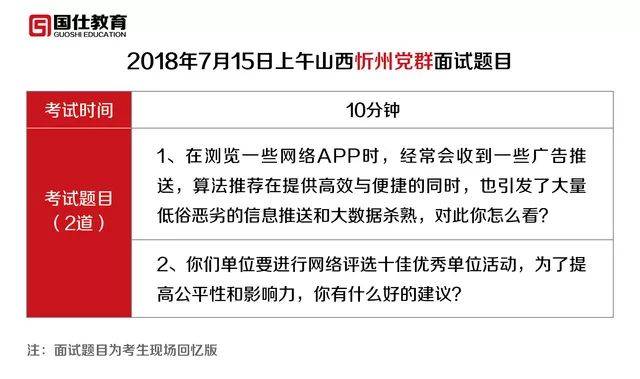 国仕教育
GUOSHI EDUCATION

2018年7月15日上午山西忻州党群面试题目

| 考试时间 | 10分钟 |
|---|---|
| 考试题目（2道） | 1、在浏览一些网络APP时，经常会收到一些广告推送，算法推荐在提供高效与便捷的同时，也引发了大量低俗恶劣的信息推送和大数据杀熟，对此你怎么看？ |
| | 2、你们单位要进行网络评选十佳优秀单位活动，为了提高公平性和影响力，你有什么好的建议？ |

注：面试题目为考生现场回忆版